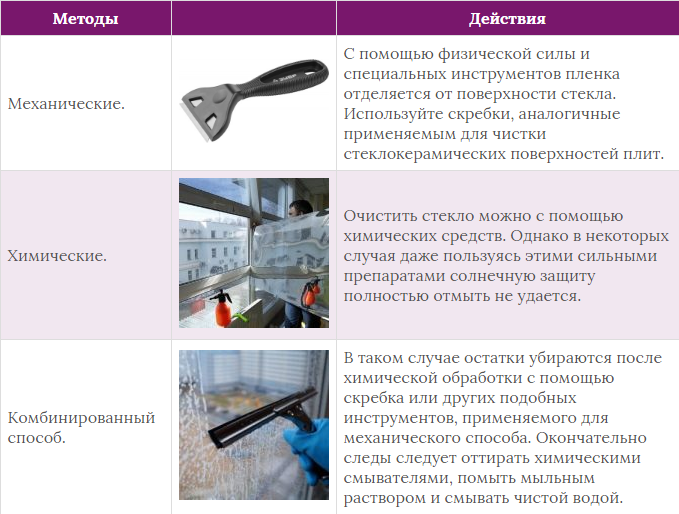 | Методы |  | Действия |
|---|---|---|
| Механические. |  | С помощью физической силы и специальных инструментов пленка отделяется от поверхности стекла. Используйте скребки, аналогичные применяемым для чистки стеклокерамических поверхностей плит. |
| Химические. |  | Очистить стекло можно с помощью химических средств. Однако в некоторых случая даже пользуясь этими сильными препаратами солнечную защиту полностью отмыть не удается. |
| Комбинированный способ. |  | В таком случае остатки убираются после химической обработки с помощью скребка или других подобных инструментов, применяемого для механического способа. Окончательно следы следует оттирать химическими смывателями, помыть мыльным раствором и смывать чистой водой. |